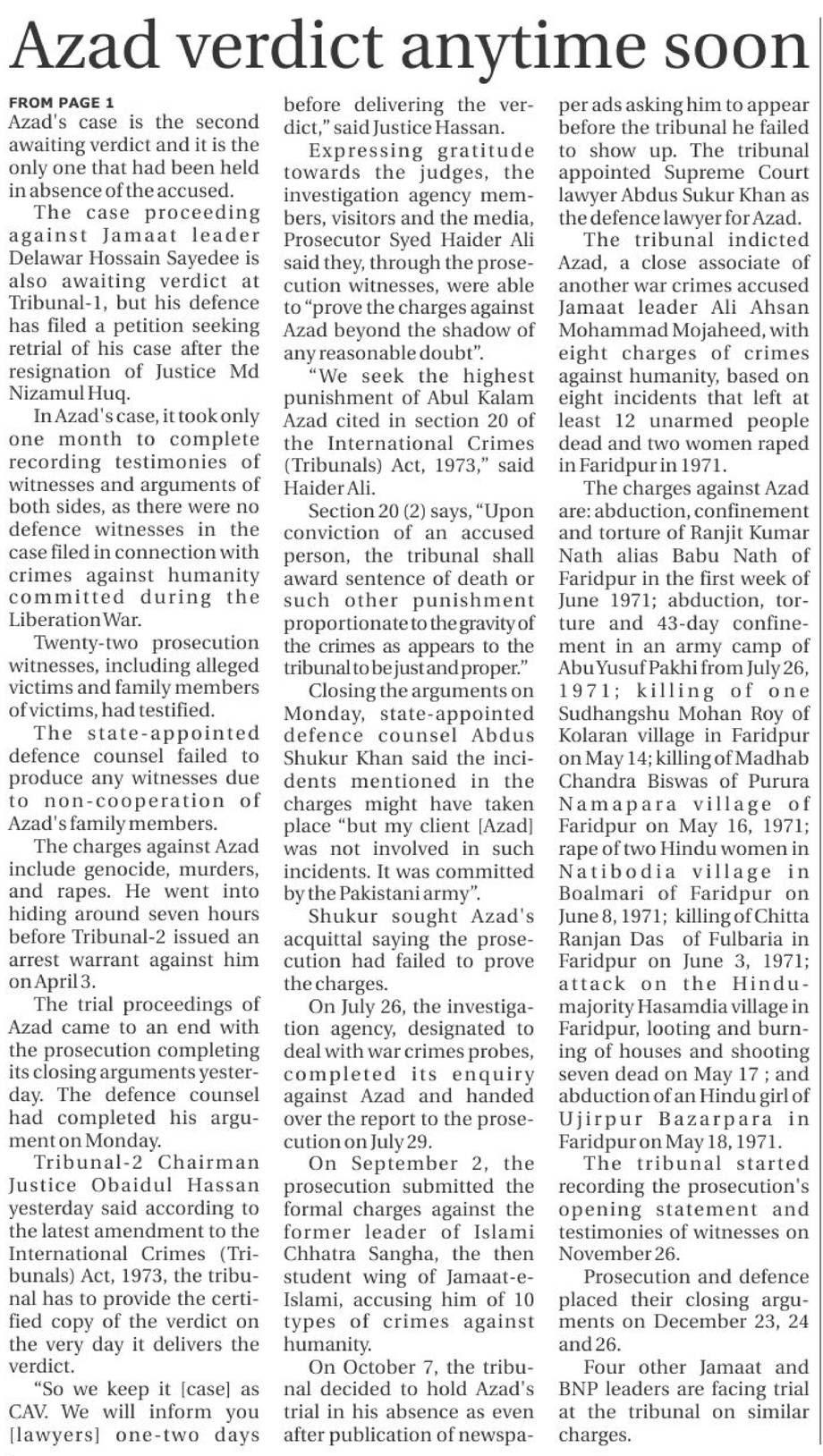 Azad verdict anytime soon

FROM PAGE 1
Azad's case is the second awaiting verdict and it is the only one that had been held in absence of the accused.

The case proceeding against Jamaat leader Delawar Hossain Sayedee is also awaiting verdict at Tribunal-1, but his defence has filed a petition seeking retrial of his case after the resignation of Justice Md Nizamul Huq.

In Azad's case, it took only one month to complete recording testimonies of witnesses and arguments of both sides, as there were no defence witnesses in the case filed in connection with crimes against humanity committed during the Liberation War.

Twenty-two prosecution witnesses, including alleged victims and family members of victims, had testified.

The state-appointed defence counsel failed to produce any witnesses due to non-cooperation of Azad's family members.

The charges against Azad include genocide, murders, and rapes. He went into hiding around seven hours before Tribunal-2 issued an arrest warrant against him on April 3.

The trial proceedings of Azad came to an end with the prosecution completing its closing arguments yesterday. The defence counsel had completed his argument on Monday.

Tribunal-2 Chairman Justice Obaidul Hassan yesterday said according to the latest amendment to the International Crimes (Tribunals) Act, 1973, the tribunal has to provide the certified copy of the verdict on the very day it delivers the verdict.

"So we keep it [case] as CAV. We will inform you [lawyers] one-two days before delivering the verdict," said Justice Hassan.

Expressing gratitude towards the judges, the investigation agency members, visitors and the media, Prosecutor Syed Haider Ali said they, through the prosecution witnesses, were able to "prove the charges against Azad beyond the shadow of any reasonable doubt".

"We seek the highest punishment of Abul Kalam Azad cited in section 20 of the International Crimes (Tribunals) Act, 1973," said Haider Ali.

Section 20 (2) says, "Upon conviction of an accused person, the tribunal shall award sentence of death or such other punishment proportionate to the gravity of the crimes as appears to the tribunal to be just and proper."

Closing the arguments on Monday, state-appointed defence counsel Abdus Shukur Khan said the incidents mentioned in the charges might have taken place "but my client [Azad] was not involved in such incidents. It was committed by the Pakistani army".

Shukur sought Azad's acquittal saying the prosecution had failed to prove the charges.

On July 26, the investigation agency, designated to deal with war crimes probes, completed its enquiry against Azad and handed over the report to the prosecution on July 29.

On September 2, the prosecution submitted the formal charges against the former leader of Islami Chhatra Sangha, the then student wing of Jamaat-e-Islami, accusing him of 10 types of crimes against humanity.

On October 7, the tribunal decided to hold Azad's trial in his absence as even after publication of newspaper ads asking him to appear before the tribunal he failed to show up. The tribunal appointed Supreme Court lawyer Abdus Sukur Khan as the defence lawyer for Azad.

The tribunal indicted Azad, a close associate of another war crimes accused Jamaat leader Ali Ahsan Mohammad Mojaheed, with eight charges of crimes against humanity, based on eight incidents that left at least 12 unarmed people dead and two women raped in Faridpur in 1971.

The charges against Azad are: abduction, confinement and torture of Ranjit Kumar Nath alias Babu Nath of Faridpur in the first week of June 1971; abduction, torture and 43-day confinement in an army camp of Abu Yusuf Pakhi from July 26, 1971; killing of one Sudhangshu Mohan Roy of Kolaran village in Faridpur on May 14; killing of Madhab Chandra Biswas of Purura Namapara village of Faridpur on May 16, 1971; rape of two Hindu women in Natibodia village in Boalmari of Faridpur on June 8, 1971; killing of Chitta Ranjan Das of Fulbaria in Faridpur on June 3, 1971; attack on the Hindu-majority Hasamdia village in Faridpur, looting and burning of houses and shooting seven dead on May 17 ; and abduction of an Hindu girl of Ujirpur Bazarpara in Faridpur on May 18, 1971.

The tribunal started recording the prosecution's opening statement and testimonies of witnesses on November 26.

Prosecution and defence placed their closing arguments on December 23, 24 and 26.

Four other Jamaat and BNP leaders are facing trial at the tribunal on similar charges.